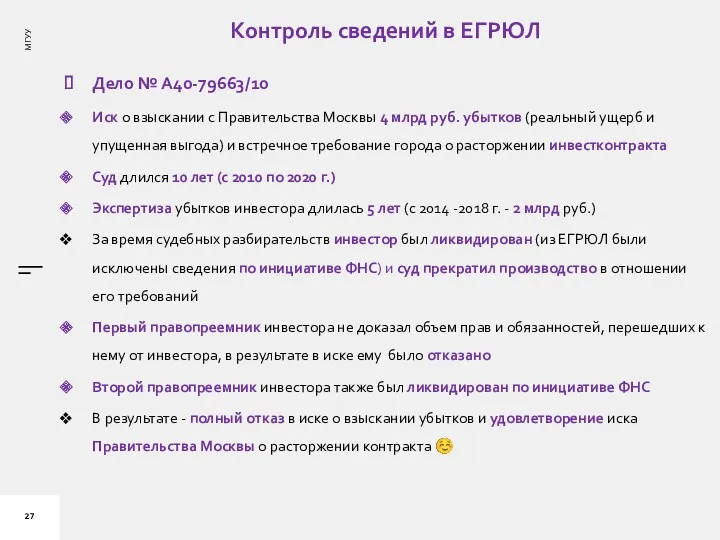 МГУУ

Контроль сведений в ЕГРЮЛ

Дело № А40-79663/10

Иск о взыскании с Правительства Москвы 4 млрд руб. убытков (реальный ущерб и упущенная выгода) и встречное требование города о расторжении инвестконтракта

Суд длился 10 лет (с 2010 по 2020 г.)

Экспертиза убытков инвестора длилась 5 лет (с 2014 -2018 г. - 2 млрд руб.)

За время судебных разбирательств инвестор был ликвидирован (из ЕГРЮЛ были исключены сведения по инициативе ФНС) и суд прекратил производство в отношении его требований

Первый правопреемник инвестора не доказал объем прав и обязанностей, перешедших к нему от инвестора, в результате в иске ему было отказано

Второй правопреемник инвестора также был ликвидирован по инициативе ФНС

В результате - полный отказ в иске о взыскании убытков и удовлетворение иска Правительства Москвы о расторжении контракта ☺

27